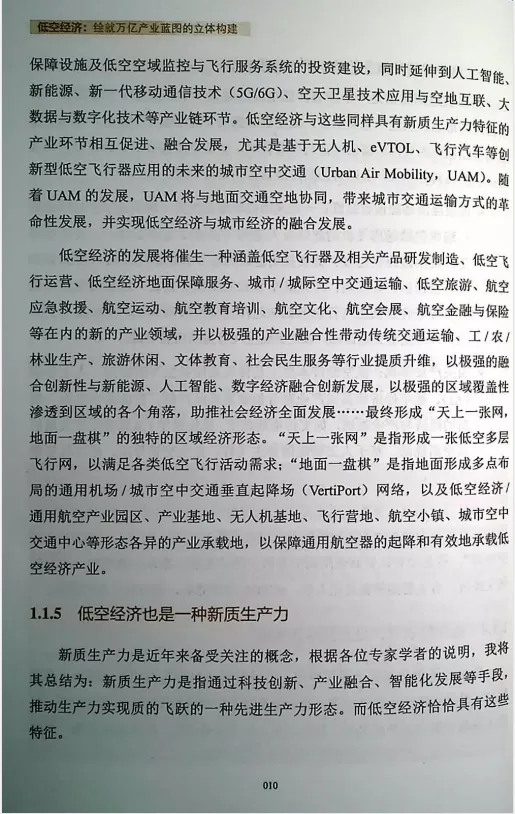 低空经济：绘就万亿产业蓝图的立体构建

保障设施及低空空域监控与飞行服务系统的投资建设，同时延伸到人工智能、新能源、新一代移动通信技术（5G/6G）、空天卫星技术应用与空地互联、大数据与数字化技术等产业链环节。低空经济与这些同样具有新质生产力特征的产业环节相互促进、融合发展，尤其是基于无人机、eVTOL、飞行汽车等创新型低空飞行器应用的未来的城市空中交通（Urban Air Mobility，UAM）。随着 UAM 的发展，UAM 将与地面交通空地协同，带来城市交通运输方式的革命性发展，并实现低空经济与城市经济的融合发展。

低空经济的发展将催生一种涵盖低空飞行器及相关产品研发制造、低空飞行运营、低空经济地面保障服务、城市 / 城际空中交通运输、低空旅游、航空应急救援、航空运动、航空教育培训、航空文化、航空会展、航空金融与保险等在内的新的产业领域，并以极强的产业融合性带动传统交通运输、工 / 农 / 林业生产、旅游休闲、文体教育、社会民生服务等行业提质升维，以极强的融合创新性与新能源、人工智能、数字经济融合创新发展，以极强的区域覆盖性渗透到区域的各个角落，助推社会经济全面发展……最终形成“天上一张网，地面一盘棋”的独特的区域经济形态。“天上一张网”是指形成一张低空多层飞行网，以满足各类低空飞行活动需求；“地面一盘棋”是指地面形成多点布局的通用机场 / 城市空中交通垂直起降场（VertiPort）网络，以及低空经济 / 通用航空产业园区、产业基地、无人机基地、飞行营地、航空小镇、城市空中交通中心等形态各异的产业承载地，以保障通用航空器的起降和有效地承载低空经济产业。

1.1.5　低空经济也是一种新质生产力

新质生产力是近年来备受关注的概念，根据各位专家学者的说明，我将其总结为：新质生产力是指通过科技创新、产业融合、智能化发展等手段，推动生产力实现质的飞跃的一种先进生产力形态。而低空经济恰恰具有这些特征。

010